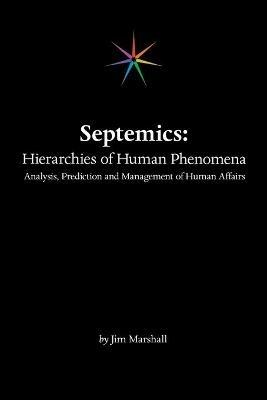 Septemics:
Hierarchies of Human Phenomena
Analysis, Prediction and Management of Human Affairs

by Jim Marshall